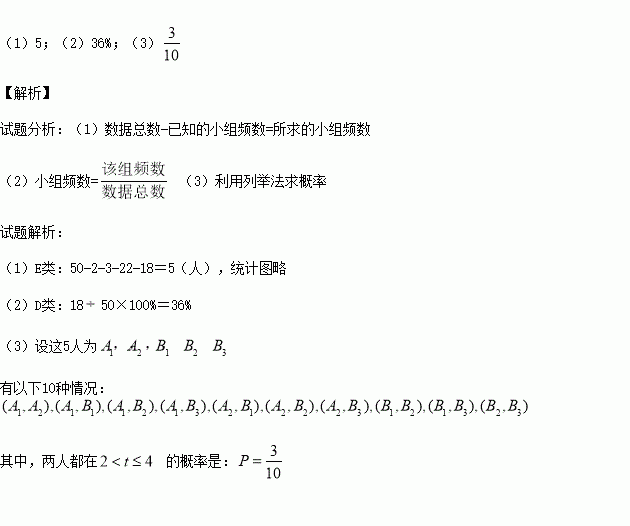 （1）5；（2）36%；（3）$\frac{3}{10}$

【解析】

试题分析：（1）数据总数-已知的小组频数=所求的小组频数

（2）小组频数=$\frac{该组频数}{数据总数}$ （3）利用列举法求概率

试题解析：

（1）E类：50-2-3-22-18＝5（人），统计图略

（2）D类：18÷50×100%＝36%

（3）设这5人为 $A_1$，$A_2$，$B_1$ $B_2$ $B_3$

有以下10种情况：
$(A_1,A_2),(A_1,B_1),(A_1,B_2),(A_1,B_3),(A_2,B_1),(A_2,B_2),(A_2,B_3),(B_1,B_2),(B_1,B_3),(B_2,B_3)$

其中，两人都在 $2<t\leq4$ 的概率是：$P=\frac{3}{10}$